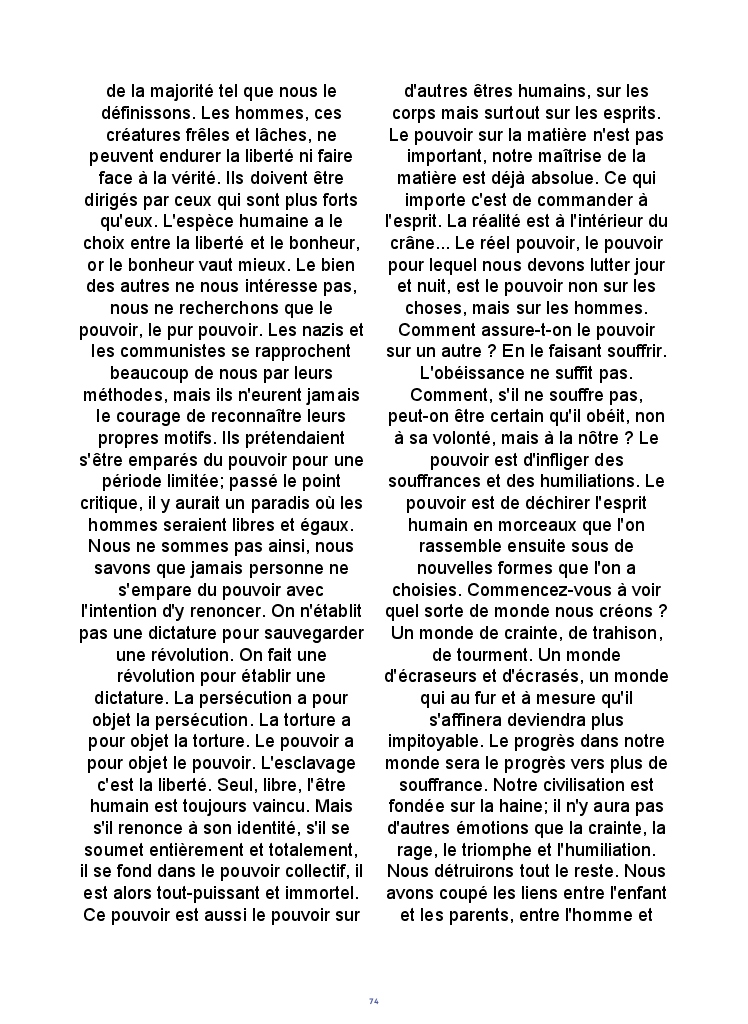 de la majorité tel que nous le définissons. Les hommes, ces créatures frêles et lâches, ne peuvent endurer la liberté ni faire face à la vérité. Ils doivent être dirigés par ceux qui sont plus forts qu'eux. L'espèce humaine a le choix entre la liberté et le bonheur, or le bonheur vaut mieux. Le bien des autres ne nous intéresse pas, nous ne recherchons que le pouvoir, le pur pouvoir. Les nazis et les communistes se rapprochent beaucoup de nous par leurs méthodes, mais ils n'eurent jamais le courage de reconnaître leurs propres motifs. Ils prétendaient s'être emparés du pouvoir pour une période limitée; passé le point critique, il y aurait un paradis où les hommes seraient libres et égaux. Nous ne sommes pas ainsi, nous savons que jamais personne ne s'empare du pouvoir avec l'intention d'y renoncer. On n'établit pas une dictature pour sauvegarder une révolution. On fait une révolution pour établir une dictature. La persécution a pour objet la persécution. La torture a pour objet la torture. Le pouvoir a pour objet le pouvoir. L'esclavage c'est la liberté. Seul, libre, l'être humain est toujours vaincu. Mais s'il renonce à son identité, s'il se soumet entièrement et totalement, il se fond dans le pouvoir collectif, il est alors tout-puissant et immortel. Ce pouvoir est aussi le pouvoir sur d'autres êtres humains, sur les corps mais surtout sur les esprits. Le pouvoir sur la matière n'est pas important, notre maîtrise de la matière est déjà absolue. Ce qui importe c'est de commander à l'esprit. La réalité est à l'intérieur du crâne... Le réel pouvoir, le pouvoir pour lequel nous devons lutter jour et nuit, est le pouvoir non sur les choses, mais sur les hommes. Comment assure-t-on le pouvoir sur un autre ? En le faisant souffrir. L'obéissance ne suffit pas. Comment, s'il ne souffre pas, peut-on être certain qu'il obéit, non à sa volonté, mais à la nôtre ? Le pouvoir est d'infliger des souffrances et des humiliations. Le pouvoir est de déchirer l'esprit humain en morceaux que l'on rassemble ensuite sous de nouvelles formes que l'on a choisies. Commencez-vous à voir quel sorte de monde nous créons ? Un monde de crainte, de trahison, de tourment. Un monde d'écraseurs et d'écrasés, un monde qui au fur et à mesure qu'il s'affinera deviendra plus impitoyable. Le progrès dans notre monde sera le progrès vers plus de souffrance. Notre civilisation est fondée sur la haine; il n'y aura pas d'autres émotions que la crainte, la rage, le triomphe et l'humiliation. Nous détruirons tout le reste. Nous avons coupé les liens entre l'enfant et les parents, entre l'homme et

74